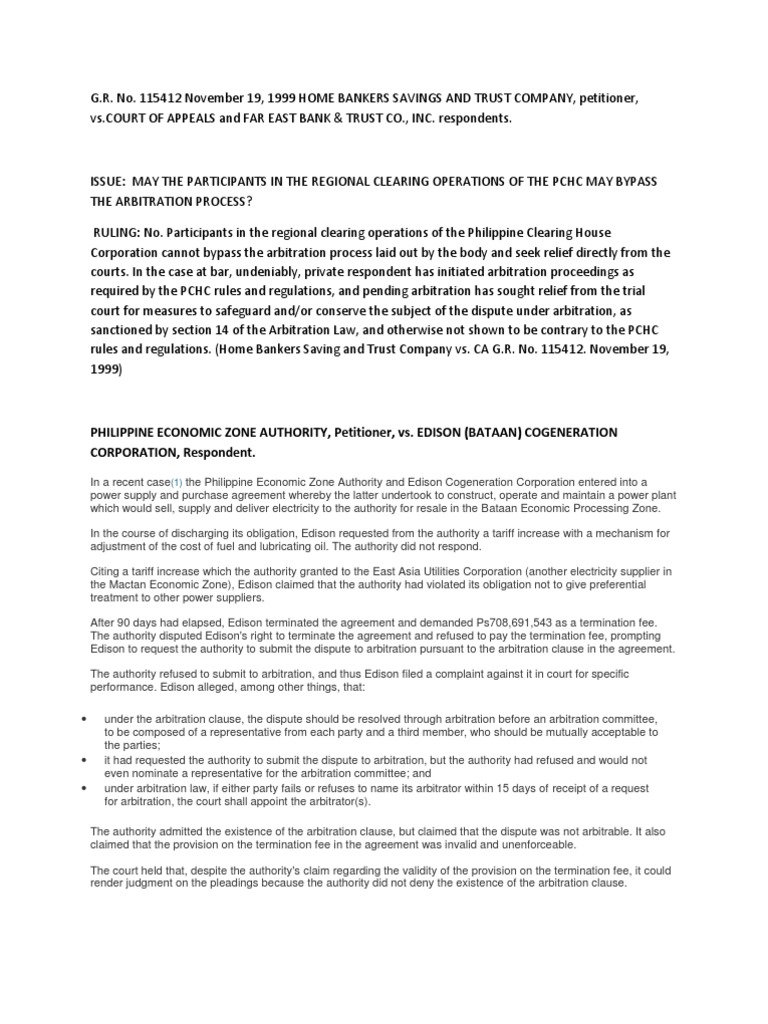 G.R. No. 115412 November 19, 1999 HOME BANKERS SAVINGS AND TRUST COMPANY, petitioner, vs.COURT OF APPEALS and FAR EAST BANK & TRUST CO., INC. respondents.

ISSUE: MAY THE PARTICIPANTS IN THE REGIONAL CLEARING OPERATIONS OF THE PCHC MAY BYPASS THE ARBITRATION PROCESS?

RULING: No. Participants in the regional clearing operations of the Philippine Clearing House Corporation cannot bypass the arbitration process laid out by the body and seek relief directly from the courts. In the case at bar, undeniably, private respondent has initiated arbitration proceedings as required by the PCHC rules and regulations, and pending arbitration has sought relief from the trial court for measures to safeguard and/or conserve the subject of the dispute under arbitration, as sanctioned by section 14 of the Arbitration Law, and otherwise not shown to be contrary to the PCHC rules and regulations. (Home Bankers Saving and Trust Company vs. CA G.R. No. 115412. November 19, 1999)

PHILIPPINE ECONOMIC ZONE AUTHORITY, Petitioner, vs. EDISON (BATAAN) COGENERATION CORPORATION, Respondent.

In a recent case(1) the Philippine Economic Zone Authority and Edison Cogeneration Corporation entered into a power supply and purchase agreement whereby the latter undertook to construct, operate and maintain a power plant which would sell, supply and deliver electricity to the authority for resale in the Bataan Economic Processing Zone.

In the course of discharging its obligation, Edison requested from the authority a tariff increase with a mechanism for adjustment of the cost of fuel and lubricating oil. The authority did not respond.

Citing a tariff increase which the authority granted to the East Asia Utilities Corporation (another electricity supplier in the Mactan Economic Zone), Edison claimed that the authority had violated its obligation not to give preferential treatment to other power suppliers.

After 90 days had elapsed, Edison terminated the agreement and demanded Ps708,691,543 as a termination fee. The authority disputed Edison's right to terminate the agreement and refused to pay the termination fee, prompting Edison to request the authority to submit the dispute to arbitration pursuant to the arbitration clause in the agreement.

The authority refused to submit to arbitration, and thus Edison filed a complaint against it in court for specific performance. Edison alleged, among other things, that:

• under the arbitration clause, the dispute should be resolved through arbitration before an arbitration committee, to be composed of a representative from each party and a third member, who should be mutually acceptable to the parties;
• it had requested the authority to submit the dispute to arbitration, but the authority had refused and would not even nominate a representative for the arbitration committee; and
• under arbitration law, if either party fails or refuses to name its arbitrator within 15 days of receipt of a request for arbitration, the court shall appoint the arbitrator(s).

The authority admitted the existence of the arbitration clause, but claimed that the dispute was not arbitrable. It also claimed that the provision on the termination fee in the agreement was invalid and unenforceable.

The court held that, despite the authority's claim regarding the validity of the provision on the termination fee, it could render judgment on the pleadings because the authority did not deny the existence of the arbitration clause.